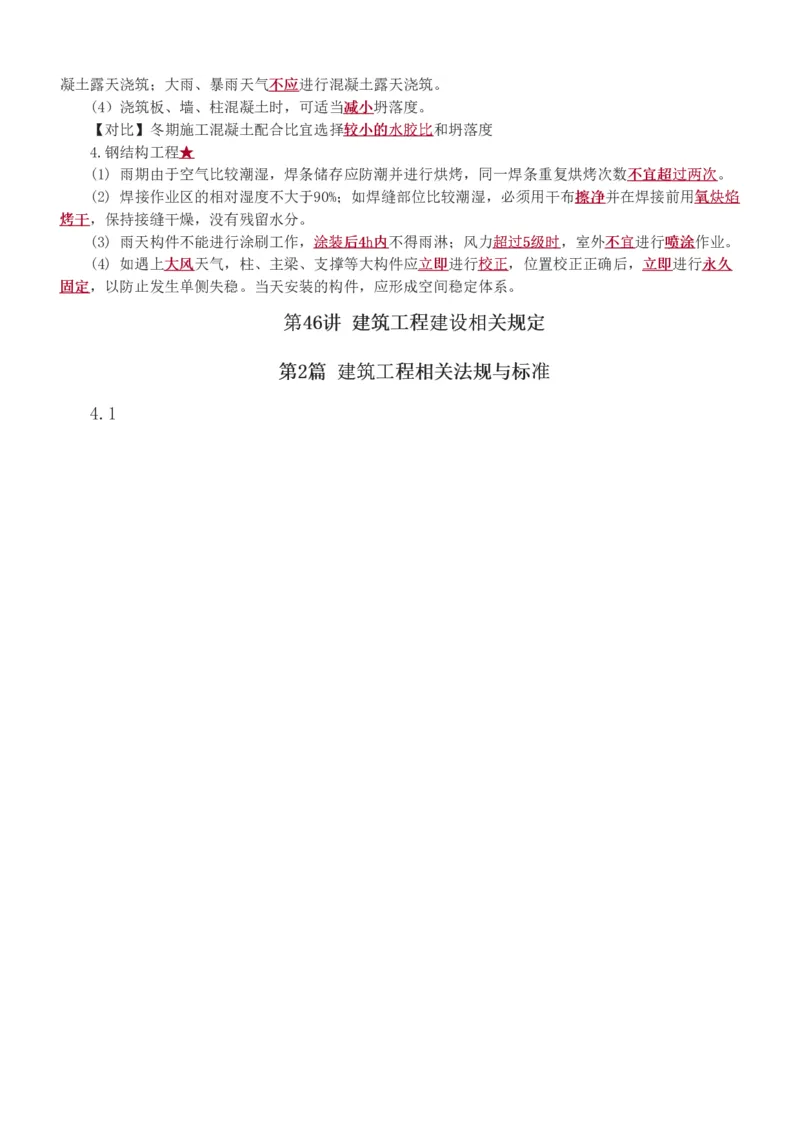 凝土露天浇筑；大雨、暴雨天气不应进行混凝土露天浇筑。

（4）浇筑板、墙、柱混凝土时，可适当减小坍落度。

【对比】冬期施工混凝土配合比宜选择较小的水胶比和坍落度

4.钢结构工程★

(1) 雨期由于空气比较潮湿，焊条储存应防潮并进行烘烤，同一焊条重复烘烤次数不宜超过两次。

(2) 焊接作业区的相对湿度不大于90%；如焊缝部位比较潮湿，必须用干布擦净并在焊接前用氧炔焰烤干，保持接缝干燥，没有残留水分。

(3) 雨天构件不能进行涂刷工作，涂装后4h内不得雨淋；风力超过5级时，室外不宜进行喷涂作业。

(4) 如遇上大风天气，柱、主梁、支撑等大构件应立即进行校正，位置校正正确后，立即进行永久固定，以防止发生单侧失稳。当天安装的构件，应形成空间稳定体系。

第46讲 建筑工程建设相关规定

第2篇 建筑工程相关法规与标准

4.1